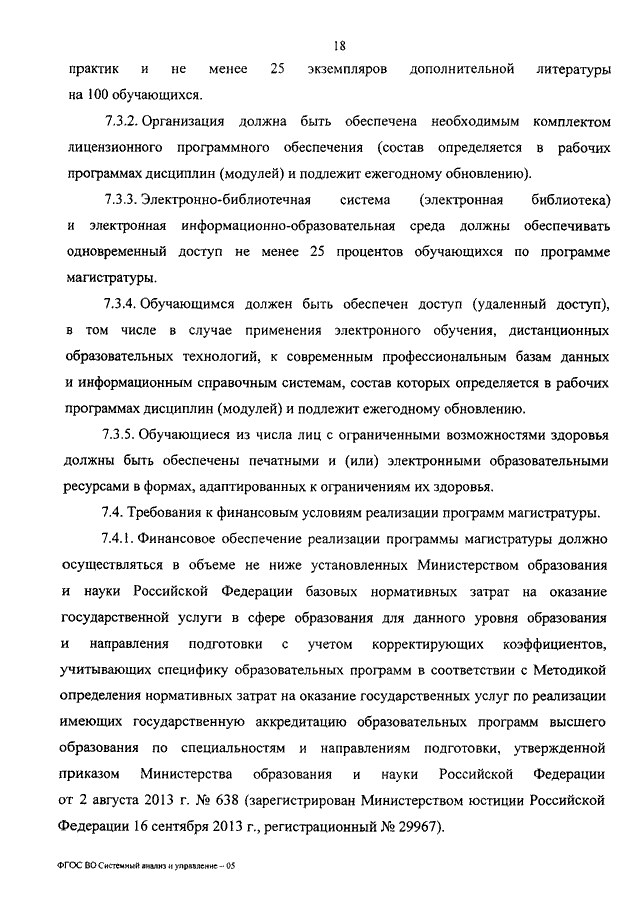 18

практик и не менее 25 экземпляров дополнительной литературы на 100 обучающихся.

7.3.2. Организация должна быть обеспечена необходимым комплектом лицензионного программного обеспечения (состав определяется в рабочих программах дисциплин (модулей) и подлежит ежегодному обновлению).

7.3.3. Электронно-библиотечная система (электронная библиотека) и электронная информационно-образовательная среда должны обеспечивать одновременный доступ не менее 25 процентов обучающихся по программе магистратуры.

7.3.4. Обучающимся должен быть обеспечен доступ (удаленный доступ), в том числе в случае применения электронного обучения, дистанционных образовательных технологий, к современным профессиональным базам данных и информационным справочным системам, состав которых определяется в рабочих программах дисциплин (модулей) и подлежит ежегодному обновлению.

7.3.5. Обучающиеся из числа лиц с ограниченными возможностями здоровья должны быть обеспечены печатными и (или) электронными образовательными ресурсами в формах, адаптированных к ограничениям их здоровья.

7.4. Требования к финансовым условиям реализации программ магистратуры.

7.4.1. Финансовое обеспечение реализации программы магистратуры должно осуществляться в объеме не ниже установленных Министерством образования и науки Российской Федерации базовых нормативных затрат на оказание государственной услуги в сфере образования для данного уровня образования и направления подготовки с учетом корректирующих коэффициентов, учитывающих специфику образовательных программ в соответствии с Методикой определения нормативных затрат на оказание государственных услуг по реализации имеющих государственную аккредитацию образовательных программ высшего образования по специальностям и направлениям подготовки, утвержденной приказом Министерства образования и науки Российской Федерации от 2 августа 2013 г. № 638 (зарегистрирован Министерством юстиции Российской Федерации 16 сентября 2013 г., регистрационный № 29967).

ФГОС ВО Системный анализ и управление – 05